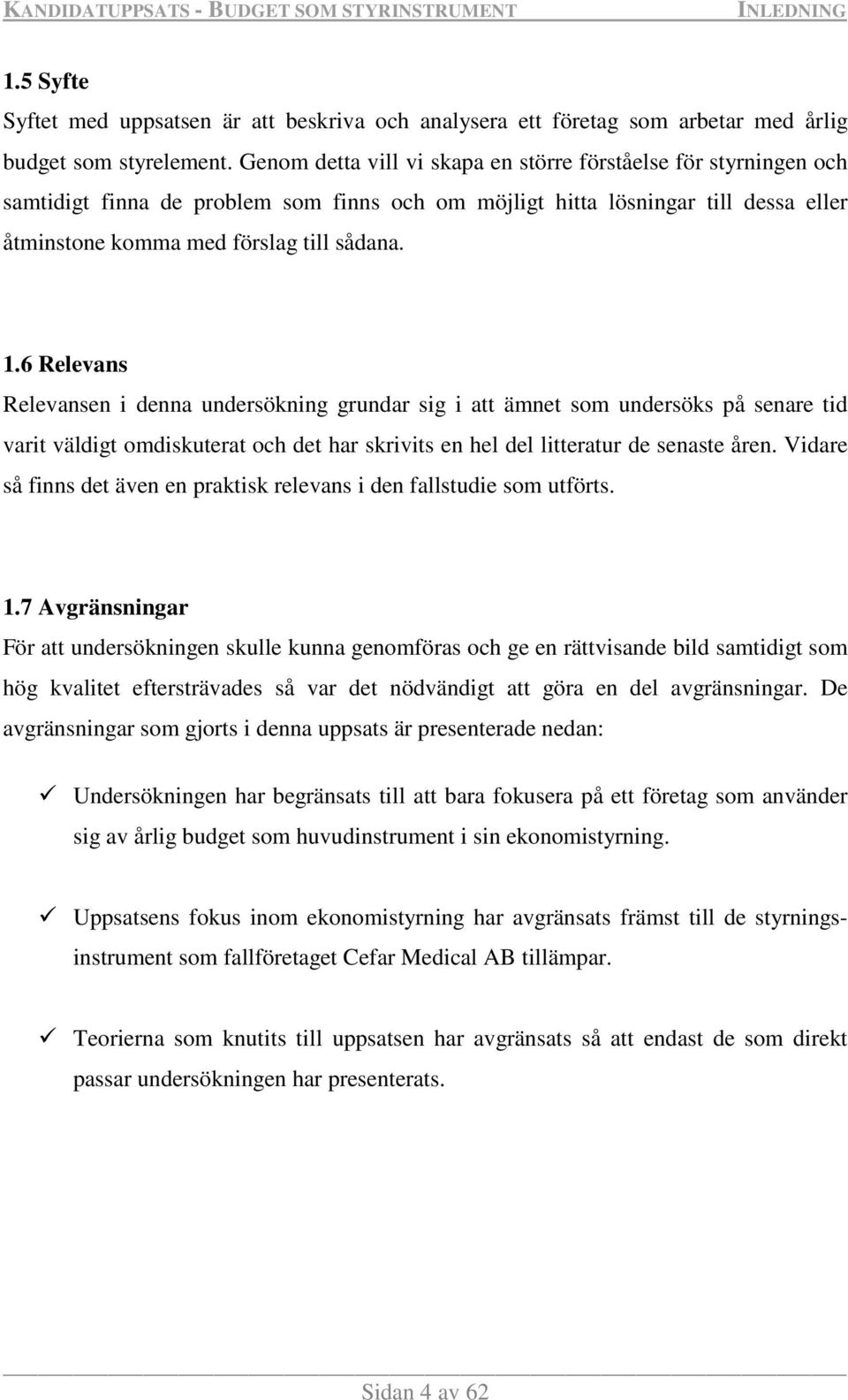 KANDIDATUPPSATS - BUDGET SOM STYRINSTRUMENT INLEDNING

1.5 Syfte

Syftet med uppsatsen är att beskriva och analysera ett företag som arbetar med årlig budget som styrelement. Genom detta vill vi skapa en större förståelse för styrningen och samtidigt finna de problem som finns och om möjligt hitta lösningar till dessa eller åtminstone komma med förslag till sådana.

1.6 Relevans

Relevansen i denna undersökning grundar sig i att ämnet som undersöks på senare tid varit väldigt omdiskuterat och det har skrivits en hel del litteratur de senaste åren. Vidare så finns det även en praktisk relevans i den fallstudie som utförts.

1.7 Avgränsningar

För att undersökningen skulle kunna genomföras och ge en rättvisande bild samtidigt som hög kvalitet eftersträvades så var det nödvändigt att göra en del avgränsningar. De avgränsningar som gjorts i denna uppsats är presenterade nedan:

✓ Undersökningen har begränsats till att bara fokusera på ett företag som använder sig av årlig budget som huvudinstrument i sin ekonomistyrning.

✓ Uppsatsens fokus inom ekonomistyrning har avgränsats främst till de styrningsinstrument som fallföretaget Cefar Medical AB tillämpar.

✓ Teorierna som knutits till uppsatsen har avgränsats så att endast de som direkt passar undersökningen har presenterats.

Sidan 4 av 62